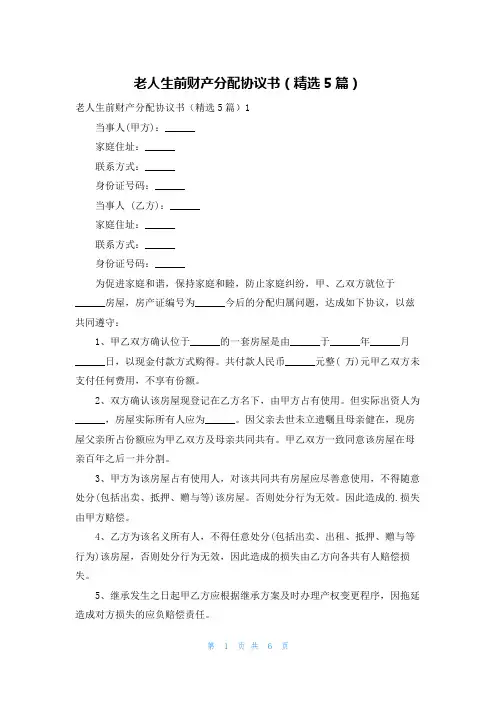 老人生前财产分配协议书（精选5篇）

老人生前财产分配协议书（精选5篇）1

当事人(甲方)：______

家庭住址：______

联系方式：______

身份证号码：______

当事人（乙方）：______

家庭住址：______

联系方式：______

身份证号码：______

为促进家庭和谐，保持家庭和睦，防止家庭纠纷，甲、乙双方就位于______房屋，房产证编号为______今后的分配归属问题，达成如下协议，以兹共同遵守：

1、甲乙双方确认位于______的一套房屋是由______于______年______月______日，以现金付款方式购得。共付款人民币______元整( 万)元甲乙双方未支付任何费用，不享有份额。

2、双方确认该房屋现登记在乙方名下，由甲方占有使用。但实际出资人为______，房屋实际所有人应为______。因父亲去世未立遗嘱且母亲健在，现房屋父亲所占份额应为甲乙双方及母亲共同共有。甲乙双方一致同意该房屋在母亲百年之后一并分割。

3、甲方为该房屋占有使用人，对该共同共有房屋应尽善意使用，不得随意处分(包括出卖、抵押、赠与等)该房屋。否则处分行为无效。因此造成的.损失由甲方赔偿。

4、乙方为该名义所有人，不得任意处分(包括出卖、出租、抵押、赠与等行为)该房屋，否则处分行为无效，因此造成的损失由乙方向各共有人赔偿损失。

5、继承发生之日起甲乙方应根据继承方案及时办理产权变更程序，因拖延造成对方损失的应负赔偿责任。

第 1 页 共 6 页